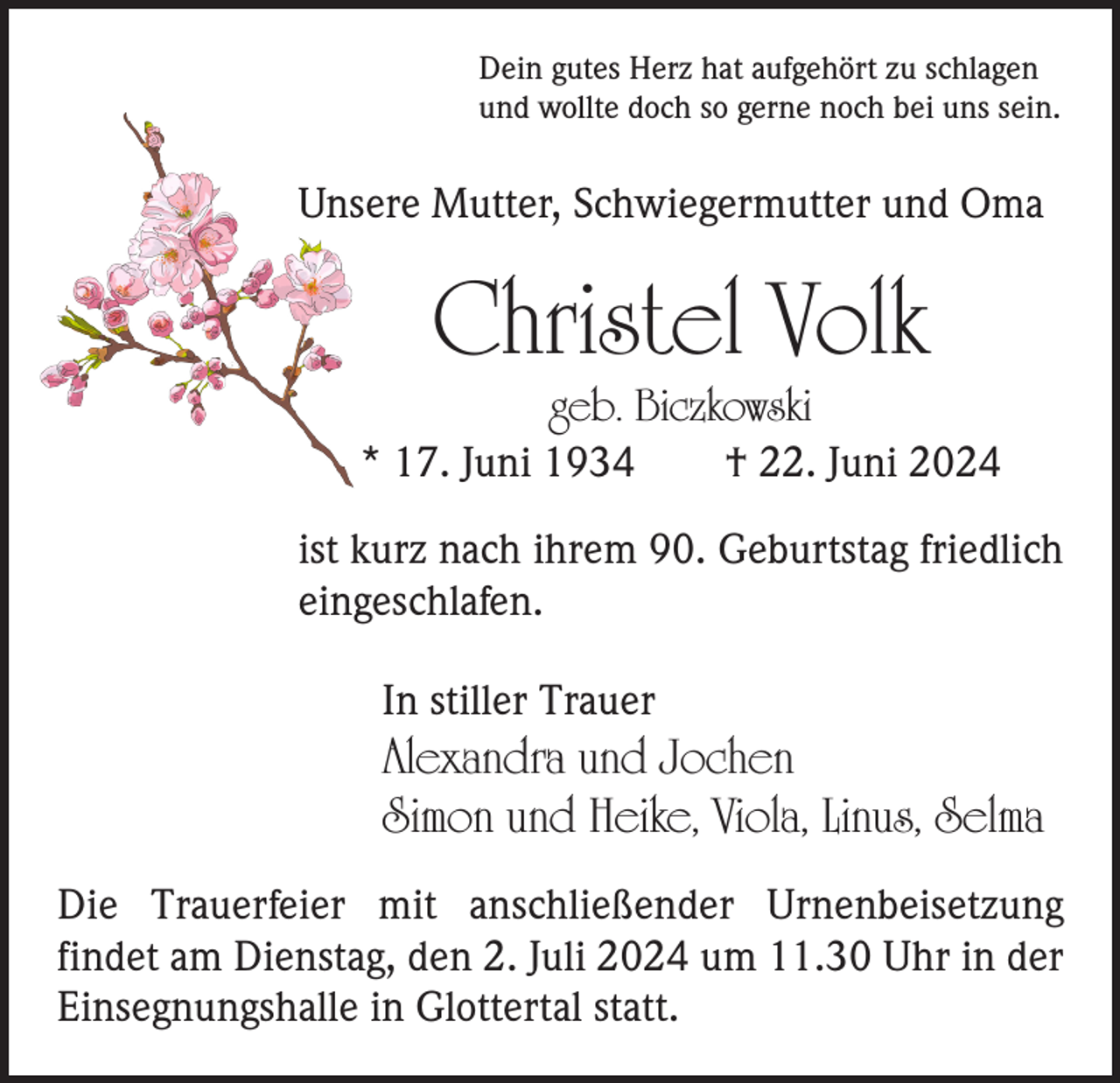 Dein gutes Herz hat aufgehört zu schlagen
und wollte doch so gerne noch bei uns sein.

Unsere Mutter, Schwiegermutter und Oma

Christel Volk

geb. Biczkowski

* 17. Juni 1934 † 22. Juni 2024

ist kurz nach ihrem 90. Geburtstag friedlich eingeschlafen.

In stiller Trauer
Alexandra und Jochen
Simon und Heike, Viola, Linus, Selma

Die Trauerfeier mit anschließender Urnenbeisetzung findet am Dienstag, den 2. Juli 2024 um 11.30 Uhr in der Einsegnungshalle in Glottertal statt.